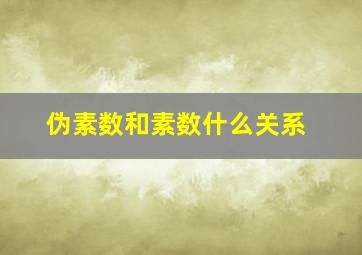 伪素数和素数什么关系